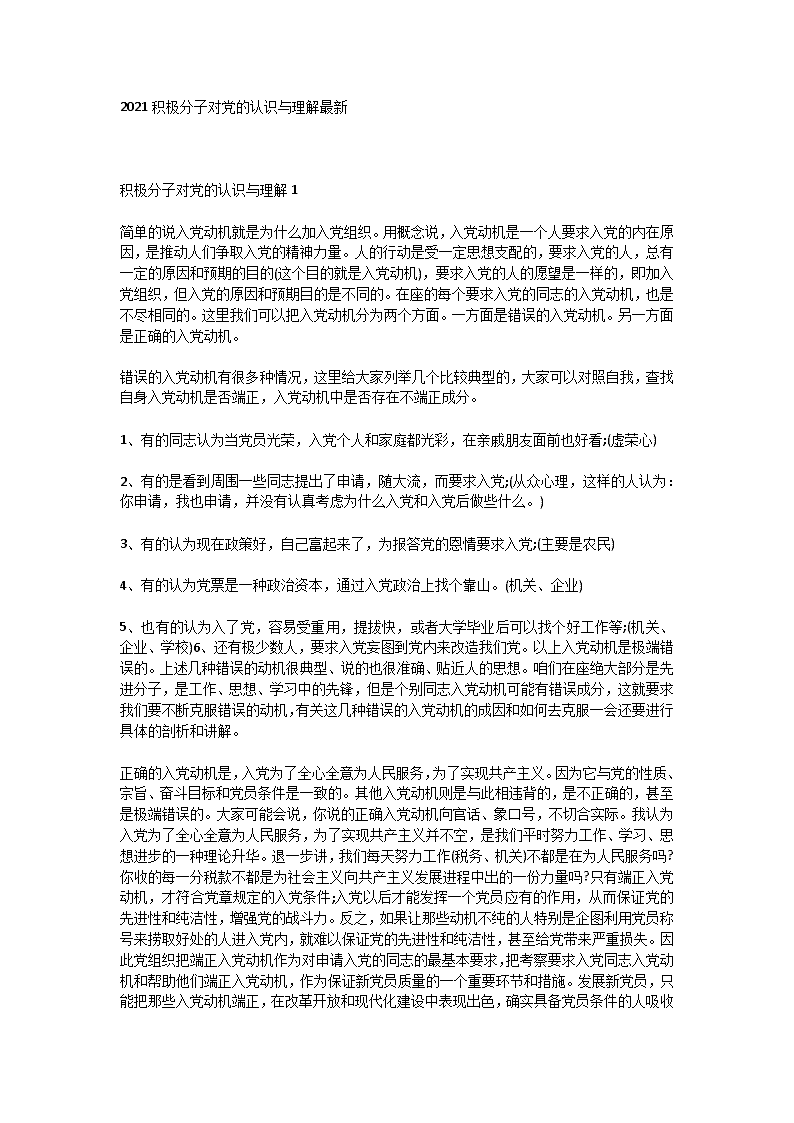 2021 积极分子对党的认识与理解最新

积极分子对党的认识与理解 1

简单的说入党动机就是为什么加入党组织。用概念说，入党动机是一个人要求入党的内在原因，是推动人们争取入党的精神力量。人的行动是受一定思想支配的，要求入党的人，总有一定的原因和预期的目的(这个目的就是入党动机)，要求入党的人的愿望是一样的，即加入党组织，但入党的原因和预期目的是不同的。在座的每个要求入党的同志的入党动机，也是不尽相同的。这里我们可以把入党动机分为两个方面。一方面是错误的入党动机。另一方面是正确的入党动机。

错误的入党动机有很多种情况，这里给大家列举几个比较典型的，大家可以对照自我，查找自身入党动机是否端正，入党动机中是否存在不端正成分。

1、有的同志认为当党员光荣，入党个人和家庭都光彩，在亲戚朋友面前也好看;(虚荣心)

2、有的是看到周围一些同志提出了申请，随大流，而要求入党;(从众心理，这样的人认为：你申请，我也申请，并没有认真考虑为什么入党和入党后做些什么。)

3、有的认为现在政策好，自己富起来了，为报答党的恩情要求入党;(主要是农民)

4、有的认为党票是一种政治资本，通过入党政治上找个靠山。(机关、企业)

5、也有的认为入了党，容易受重用，提拔快，或者大学毕业后可以找个好工作等;(机关、企业、学校)6、还有极少数人，要求入党妄图到党内来改造我们党。以上入党动机是极端错误的。上述几种错误的动机很典型、说的也很准确、贴近人的思想。咱们在座绝大部分是先进分子，是工作、思想、学习中的先锋，但是个别同志入党动机可能有错误成分，这就要求我们要不断克服错误的动机，有关这几种错误的入党动机的成因和如何去克服一会还要进行具体的剖析和讲解。

正确的入党动机是，入党为了全心全意为人民服务，为了实现共产主义。因为它与党的性质、宗旨、奋斗目标和党员条件是一致的。其他入党动机则是与此相违背的，是不正确的，甚至是极端错误的。大家可能会说，你说的正确入党动机向官话、象口号，不切合实际。我认为入党为了全心全意为人民服务，为了实现共产主义并不空，是我们平时努力工作、学习、思想进步的一种理论升华。退一步讲，我们每天努力工作(税务、机关)不都是在为人民服务吗?你收的每一分税款不都是为社会主义向共产主义发展进程中出的一份力量吗?只有端正入党动机，才符合党章规定的入党条件;入党以后才能发挥一个党员应有的作用，从而保证党的先进性和纯洁性，增强党的战斗力。反之，如果让那些动机不纯的人特别是企图利用党员称号来捞取好处的人进入党内，就难以保证党的先进性和纯洁性，甚至给党带来严重损失。因此党组织把端正入党动机作为对申请入党的同志的最基本要求，把考察要求入党同志入党动机和帮助他们端正入党动机，作为保证新党员质量的一个重要环节和措施。发展新党员，只能把那些入党动机端正，在改革开放和现代化建设中表现出色，确实具备党员条件的人吸收